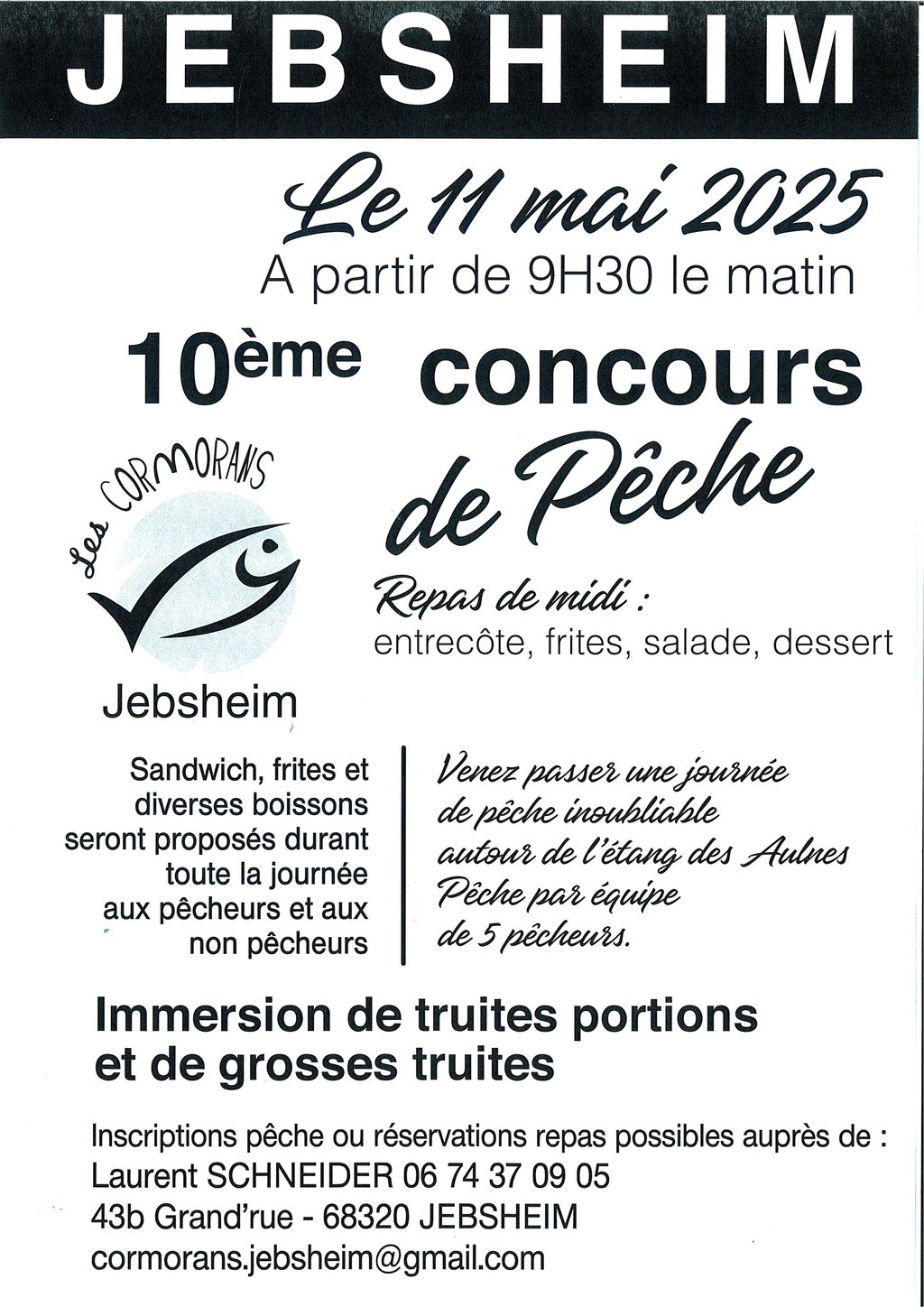 JEBSHEIM

Le 11 mai 2025
A partir de 9H30 le matin

10ème concours de Pêche

Les CORMORANS
Jebsheim

Repas de midi :
entrecôte, frites, salade, dessert

Sandwich, frites et diverses boissons seront proposés durant toute la journée aux pêcheurs et aux non pêcheurs

Venez passer une journée de pêche inoubliable autour de l'étang des Aulnes
Pêche par équipe de 5 pêcheurs.

Immersion de truites portions et de grosses truites

Inscriptions pêche ou réservations repas possibles auprès de :
Laurent SCHNEIDER 06 74 37 09 05
43b Grand'rue - 68320 JEBSHEIM
cormorans.jebsheim@gmail.com